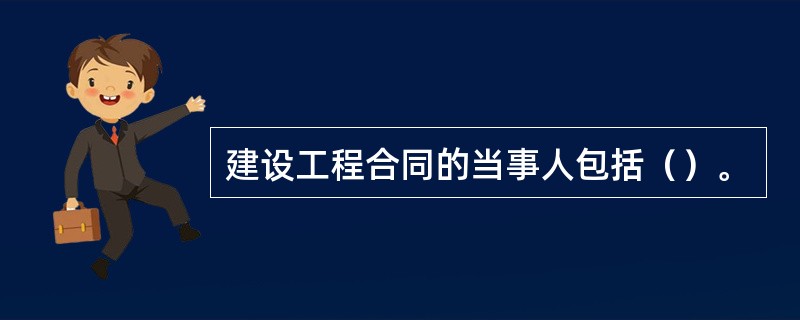 建设工程合同的当事人包括（）。